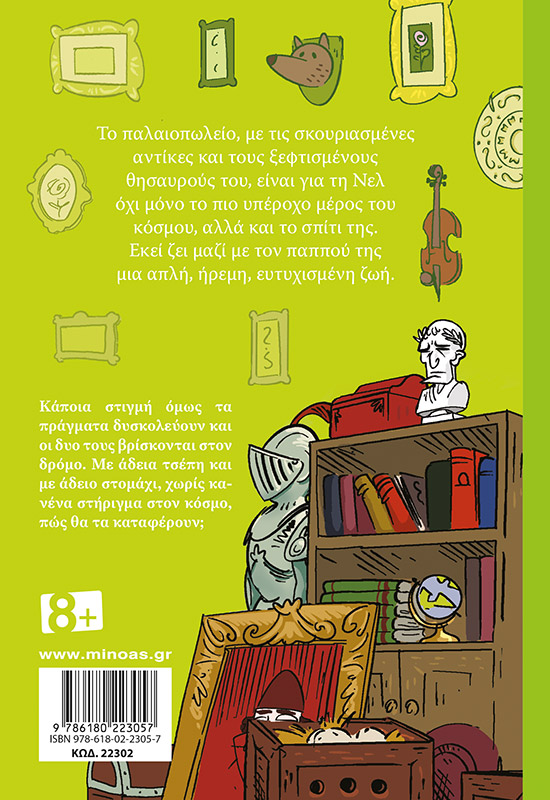 Το παλαιοπωλείο, με τις σκουριασμένες αντίκες και τους ξεφτισμένους θησαυρούς του, είναι για τη Νελ όχι μόνο το πιο υπέροχο μέρος του κόσμου, αλλά και το σπίτι της. Εκεί ζει μαζί με τον παππού της μια απλή, ήρεμη, ευτυχισμένη ζωή.

Κάποια στιγμή όμως τα πράγματα δυσκολεύουν και οι δυο τους βρίσκονται στον δρόμο. Με άδεια τσέπη και με άδειο στομάχι, χωρίς κανένα στήριγμα στον κόσμο, πώς θα τα καταφέρουν;

8+

www.minoas.gr

9 786180 223057
ISBN 978-618-02-2305-7
ΚΩΔ. 22302